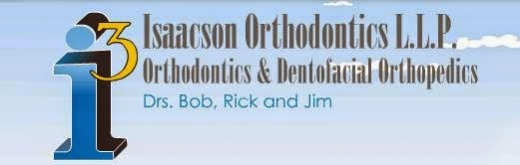 i3
Isaacson Orthodontics L.L.P.
Orthodontics & Dentofacial Orthopedics
Drs. Bob, Rick and Jim